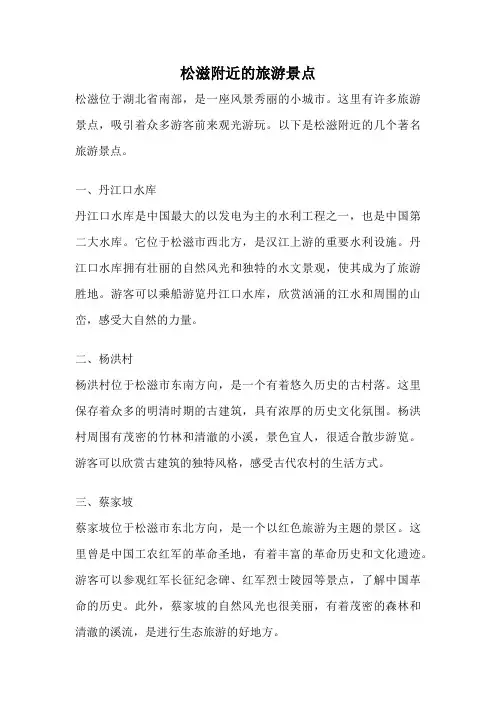 松滋附近的旅游景点

松滋位于湖北省南部，是一座风景秀丽的小城市。这里有许多旅游景点，吸引着众多游客前来观光游玩。以下是松滋附近的几个著名旅游景点。

一、丹江口水库

丹江口水库是中国最大的以发电为主的水利工程之一，也是中国第二大水库。它位于松滋市西北方，是汉江上游的重要水利设施。丹江口水库拥有壮丽的自然风光和独特的水文景观，使其成为了旅游胜地。游客可以乘船游览丹江口水库，欣赏汹涌的江水和周围的山峦，感受大自然的力量。

二、杨洪村

杨洪村位于松滋市东南方向，是一个有着悠久历史的古村落。这里保存着众多的明清时期的古建筑，具有浓厚的历史文化氛围。杨洪村周围有茂密的竹林和清澈的小溪，景色宜人，很适合散步游览。游客可以欣赏古建筑的独特风格，感受古代农村的生活方式。

三、蔡家坡

蔡家坡位于松滋市东北方向，是一个以红色旅游为主题的景区。这里曾是中国工农红军的革命圣地，有着丰富的革命历史和文化遗迹。游客可以参观红军长征纪念碑、红军烈士陵园等景点，了解中国革命的历史。此外，蔡家坡的自然风光也很美丽，有着茂密的森林和清澈的溪流，是进行生态旅游的好地方。